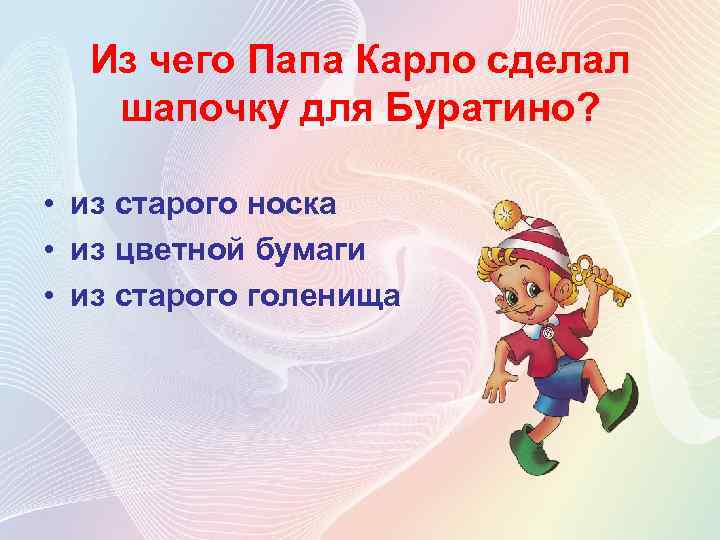 Из чего Папа Карло сделал шапочку для Буратино?

• из старого носка
• из цветной бумаги
• из старого голенища